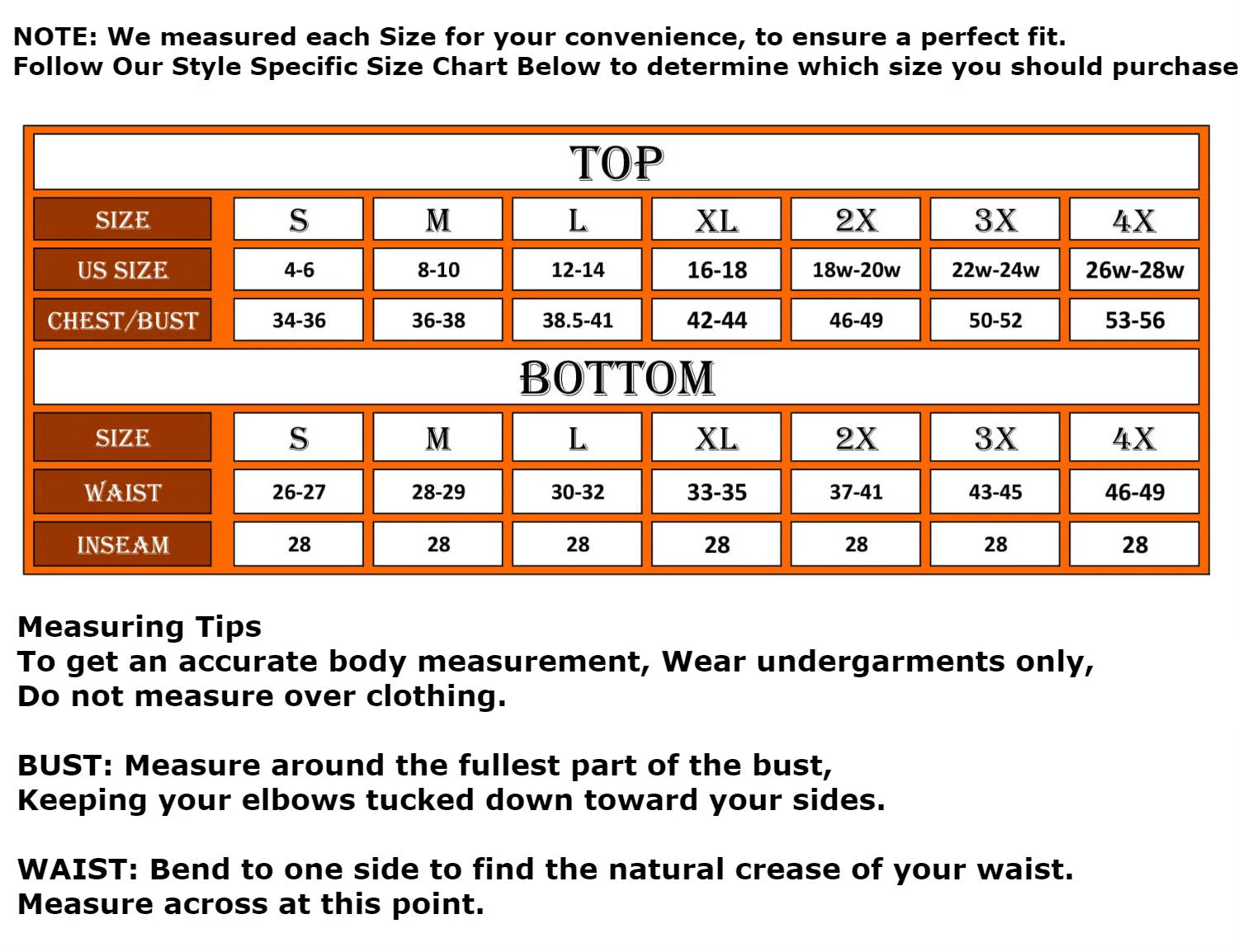 NOTE: We measured each Size for your convenience, to ensure a perfect fit.
Follow Our Style Specific Size Chart Below to determine which size you should purchase

TOP

| SIZE | S | M | L | XL | 2X | 3X | 4X |
|---|---|---|---|---|---|---|---|
| US SIZE | 4-6 | 8-10 | 12-14 | 16-18 | 18w-20w | 22w-24w | 26w-28w |
| CHEST/BUST | 34-36 | 36-38 | 38.5-41 | 42-44 | 46-49 | 50-52 | 53-56 |

BOTTOM

| SIZE | S | M | L | XL | 2X | 3X | 4X |
|---|---|---|---|---|---|---|---|
| WAIST | 26-27 | 28-29 | 30-32 | 33-35 | 37-41 | 43-45 | 46-49 |
| INSEAM | 28 | 28 | 28 | 28 | 28 | 28 | 28 |

Measuring Tips
To get an accurate body measurement, Wear undergarments only, Do not measure over clothing.

BUST: Measure around the fullest part of the bust, Keeping your elbows tucked down toward your sides.

WAIST: Bend to one side to find the natural crease of your waist. Measure across at this point.